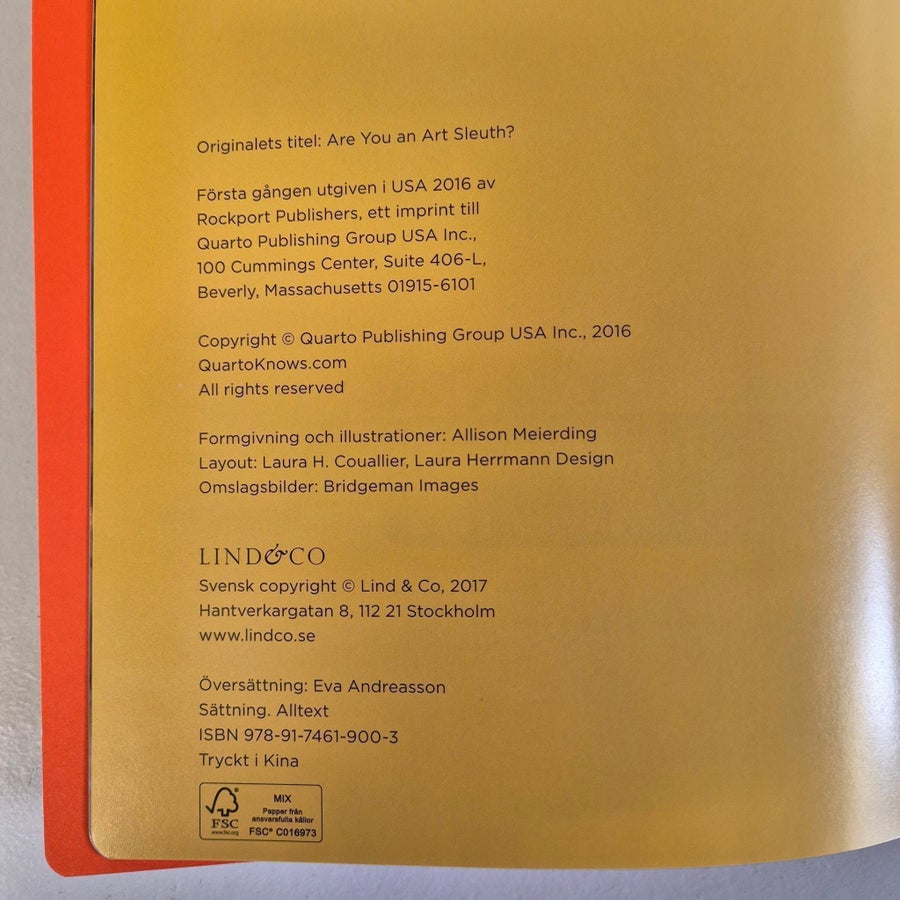 Originalets titel: Are You an Art Sleuth?

Första gången utgiven i USA 2016 av
Rockport Publishers, ett imprint till
Quarto Publishing Group USA Inc.,
100 Cummings Center, Suite 406-L,
Beverly, Massachusetts 01915-6101

Copyright © Quarto Publishing Group USA Inc., 2016
QuartoKnows.com
All rights reserved

Formgivning och illustrationer: Allison Meierding
Layout: Laura H. Couallier, Laura Herrmann Design
Omslagsbilder: Bridgeman Images

LIND&CO
Svensk copyright © Lind & Co, 2017
Hantverkargatan 8, 112 21 Stockholm
www.lindco.se

Översättning: Eva Andreasson
Sättning. Alltext
ISBN 978-91-7461-900-3
Tryckt i Kina

FSC
www.fsc.org
MIX
Papper från
ansvarsfulla källor
FSC® C016973